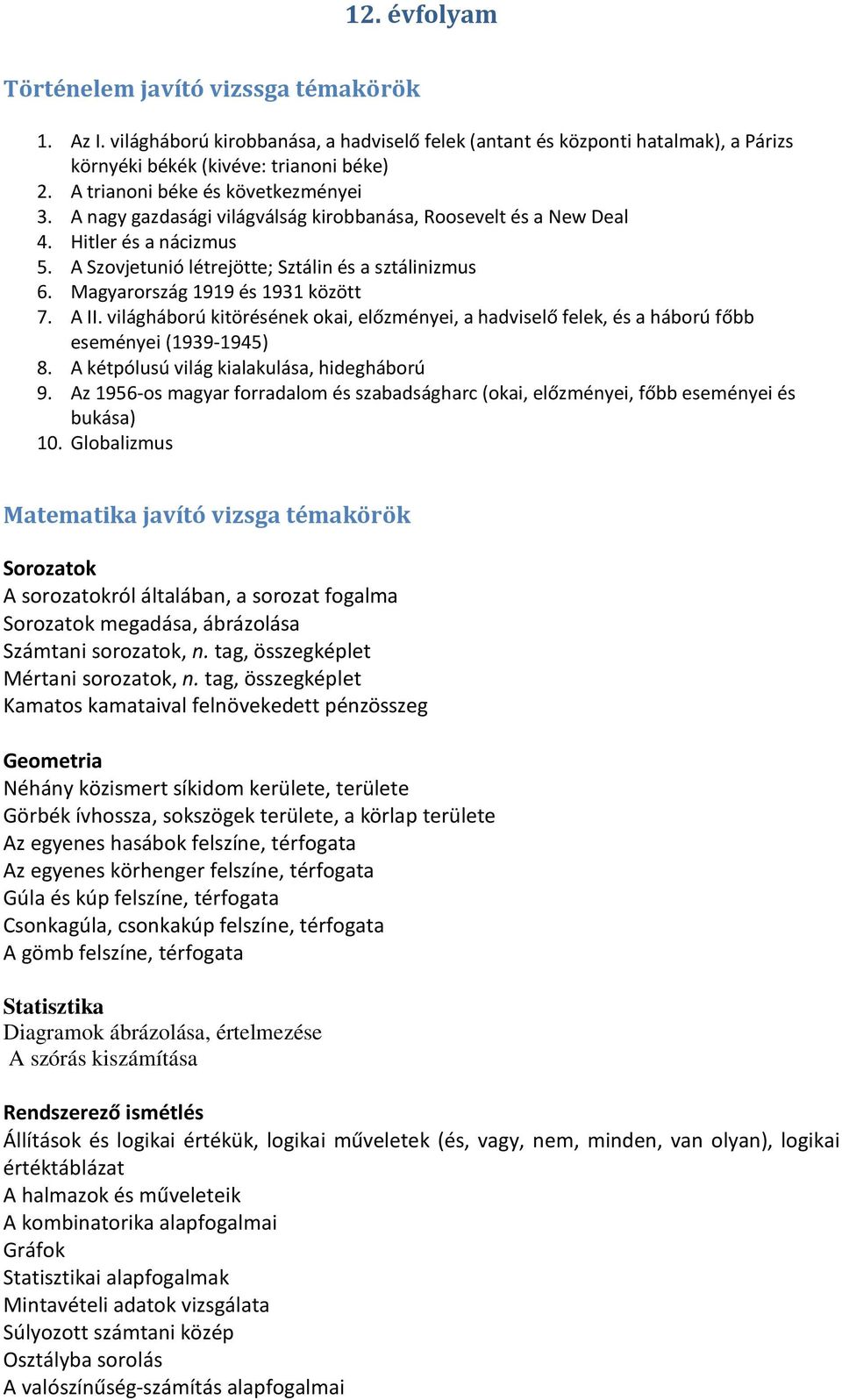 12. évfolyam

Történelem javító vizssga témakörök

1. Az I. világháború kirobbanása, a hadviselő felek (antant és központi hatalmak), a Párizs környéki békék (kivéve: trianoni béke)
2. A trianoni béke és következményei
3. A nagy gazdasági világválság kirobbanása, Roosevelt és a New Deal
4. Hitler és a nácizmus
5. A Szovjetunió létrejötte; Sztálin és a sztálinizmus
6. Magyarország 1919 és 1931 között
7. A II. világháború kitörésének okai, előzményei, a hadviselő felek, és a háború főbb eseményei (1939-1945)
8. A kétpólusú világ kialakulása, hidegháború
9. Az 1956-os magyar forradalom és szabadságharc (okai, előzményei, főbb eseményei és bukása)
10. Globalizmus

Matematika javító vizsga témakörök

Sorozatok
A sorozatokról általában, a sorozat fogalma
Sorozatok megadása, ábrázolása
Számtani sorozatok, n. tag, összegképlet
Mértani sorozatok, n. tag, összegképlet
Kamatos kamataival felnövekedett pénzösszeg

Geometria
Néhány közismert síkidom kerülete, területe
Görbék ívhossza, sokszögek területe, a körlap területe
Az egyenes hasábok felszíne, térfogata
Az egyenes körhenger felszíne, térfogata
Gúla és kúp felszíne, térfogata
Csonkagúla, csonkakúp felszíne, térfogata
A gömb felszíne, térfogata

Statisztika
Diagramok ábrázolása, értelmezése
A szórás kiszámítása

Rendszerező ismétlés
Állítások és logikai értékük, logikai műveletek (és, vagy, nem, minden, van olyan), logikai értéktáblázat
A halmazok és műveleteik
A kombinatorika alapfogalmai
Gráfok
Statisztikai alapfogalmak
Mintavételi adatok vizsgálata
Súlyozott számtani közép
Osztályba sorolás
A valószínűség-számítás alapfogalmai